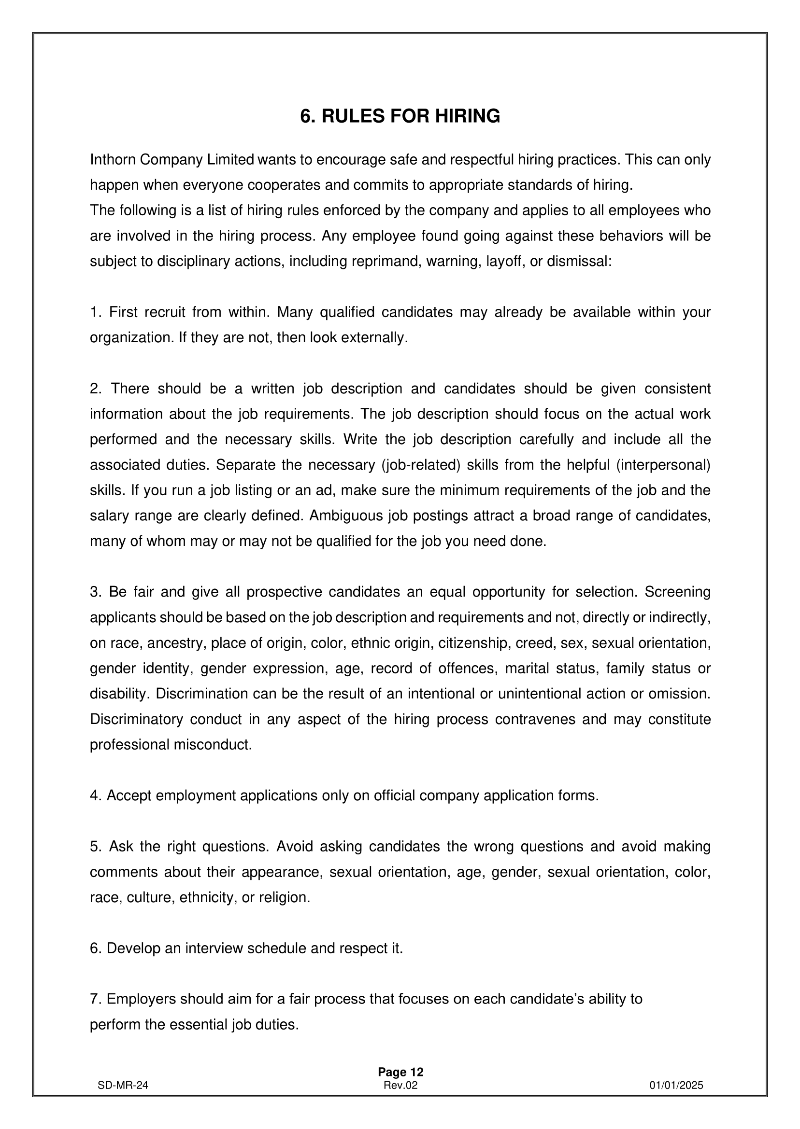 6. RULES FOR HIRING

Inthorn Company Limited wants to encourage safe and respectful hiring practices. This can only happen when everyone cooperates and commits to appropriate standards of hiring.
The following is a list of hiring rules enforced by the company and applies to all employees who are involved in the hiring process. Any employee found going against these behaviors will be subject to disciplinary actions, including reprimand, warning, layoff, or dismissal:

1. First recruit from within. Many qualified candidates may already be available within your organization. If they are not, then look externally.

2. There should be a written job description and candidates should be given consistent information about the job requirements. The job description should focus on the actual work performed and the necessary skills. Write the job description carefully and include all the associated duties. Separate the necessary (job-related) skills from the helpful (interpersonal) skills. If you run a job listing or an ad, make sure the minimum requirements of the job and the salary range are clearly defined. Ambiguous job postings attract a broad range of candidates, many of whom may or may not be qualified for the job you need done.

3. Be fair and give all prospective candidates an equal opportunity for selection. Screening applicants should be based on the job description and requirements and not, directly or indirectly, on race, ancestry, place of origin, color, ethnic origin, citizenship, creed, sex, sexual orientation, gender identity, gender expression, age, record of offences, marital status, family status or disability. Discrimination can be the result of an intentional or unintentional action or omission. Discriminatory conduct in any aspect of the hiring process contravenes and may constitute professional misconduct.

4. Accept employment applications only on official company application forms.

5. Ask the right questions. Avoid asking candidates the wrong questions and avoid making comments about their appearance, sexual orientation, age, gender, sexual orientation, color, race, culture, ethnicity, or religion.

6. Develop an interview schedule and respect it.

7. Employers should aim for a fair process that focuses on each candidate's ability to perform the essential job duties.

Page 12
SD-MR-24
Rev.02
01/01/2025